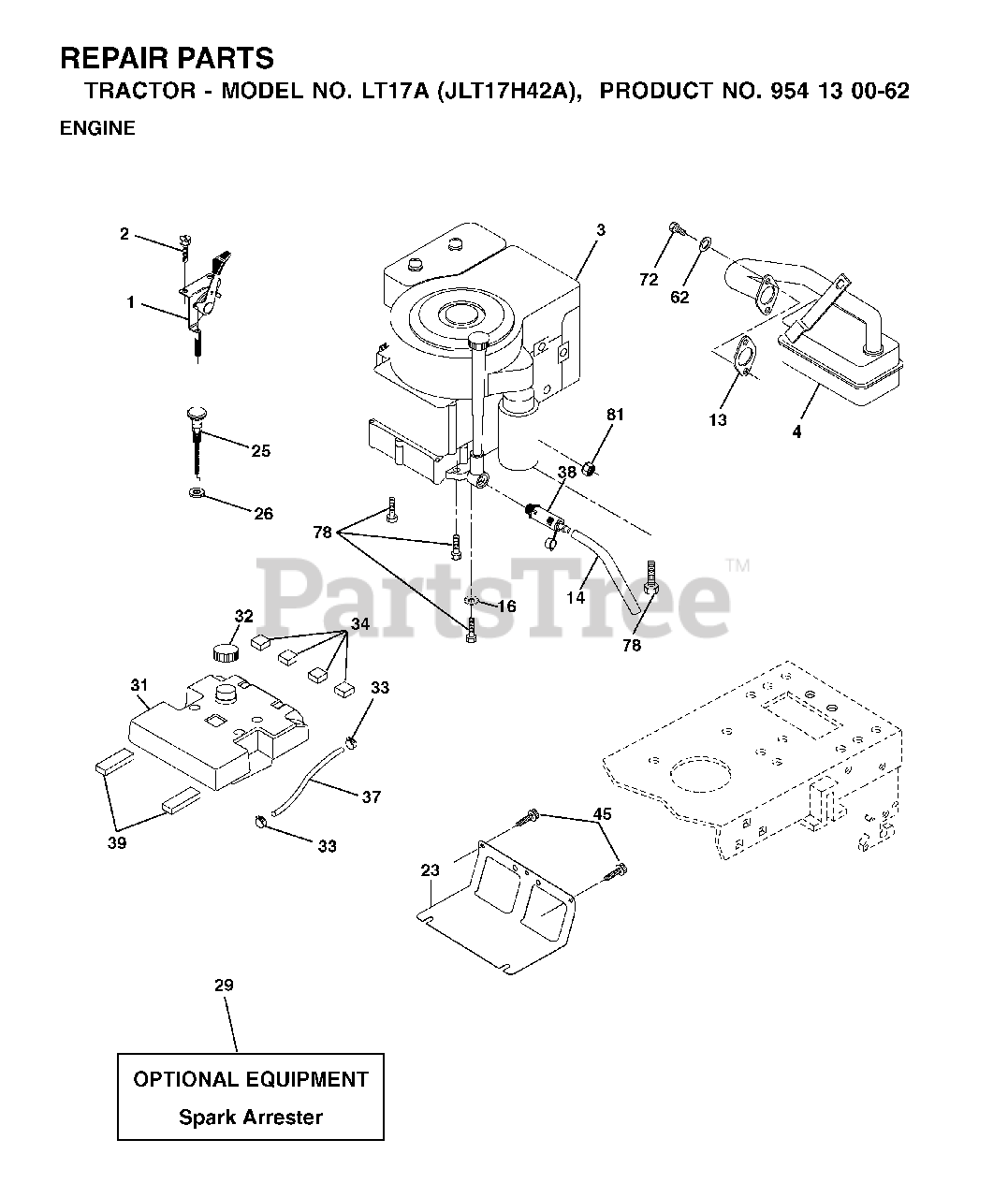 REPAIR PARTS
TRACTOR - MODEL NO. LT17A (JLT17H42A), PRODUCT NO. 954 13 00-62
ENGINE

2
1
3
72
62
13
4
25
26
81
38
78
14
16
78
PartsTree™
32
34
31
33
37
39
33
45
23
29

OPTIONAL EQUIPMENT
Spark Arrester